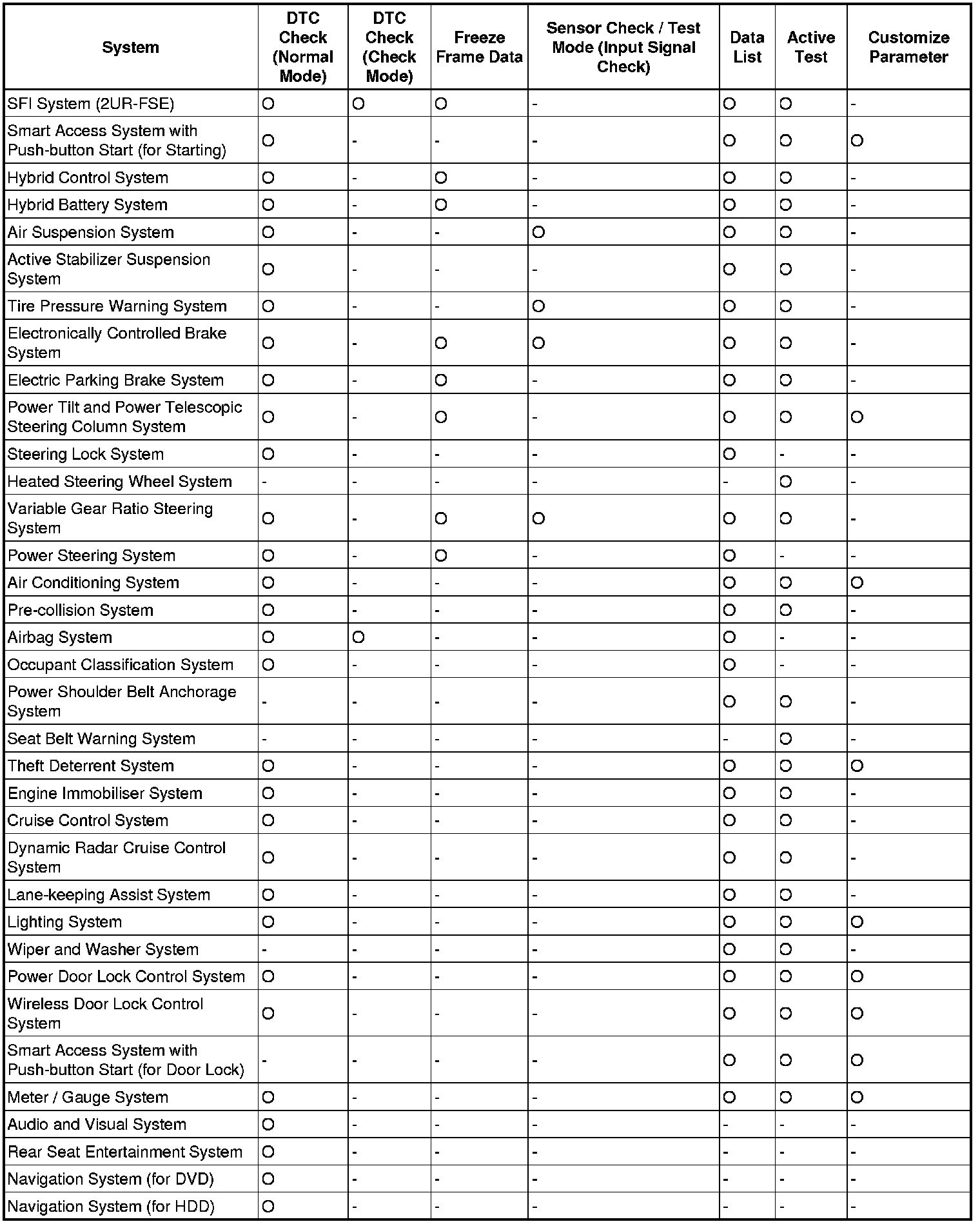 | System | DTC Check (Normal Mode) | DTC Check (Check Mode) | Freeze Frame Data | Sensor Check / Test Mode (Input Signal Check) | Data List | Active Test | Customize Parameter |
|---|---|---|---|---|---|---|---|
| SFI System (2UR-FSE) | O | O | O | - | O | O | - |
| Smart Access System with Push-button Start (for Starting) | O | - | - | - | O | O | O |
| Hybrid Control System | O | - | O | - | O | O | - |
| Hybrid Battery System | O | - | O | - | O | O | - |
| Air Suspension System | O | - | - | O | O | O | - |
| Active Stabilizer Suspension System | O | - | - | - | O | O | - |
| Tire Pressure Warning System | O | - | - | O | O | O | - |
| Electronically Controlled Brake System | O | - | O | O | O | O | - |
| Electric Parking Brake System | O | - | O | - | O | O | - |
| Power Tilt and Power Telescopic Steering Column System | O | - | O | - | O | O | O |
| Steering Lock System | O | - | - | - | O | - | - |
| Heated Steering Wheel System | - | - | - | - | - | O | - |
| Variable Gear Ratio Steering System | O | - | O | O | O | O | - |
| Power Steering System | O | - | O | - | O | - | - |
| Air Conditioning System | O | - | - | - | O | O | O |
| Pre-collision System | O | - | - | - | O | O | - |
| Airbag System | O | O | - | - | O | - | - |
| Occupant Classification System | O | - | - | - | O | - | - |
| Power Shoulder Belt Anchorage System | - | - | - | - | O | O | - |
| Seat Belt Warning System | - | - | - | - | - | O | - |
| Theft Deterrent System | O | - | - | - | O | O | O |
| Engine Immobiliser System | O | - | - | - | O | O | - |
| Cruise Control System | O | - | - | - | O | O | - |
| Dynamic Radar Cruise Control System | O | - | - | - | O | O | - |
| Lane-keeping Assist System | O | - | - | - | O | O | - |
| Lighting System | O | - | - | - | O | O | O |
| Wiper and Washer System | - | - | - | - | O | O | - |
| Power Door Lock Control System | O | - | - | - | O | O | O |
| Wireless Door Lock Control System | O | - | - | - | O | O | O |
| Smart Access System with Push-button Start (for Door Lock) | - | - | - | - | O | O | O |
| Meter / Gauge System | O | - | - | - | O | O | O |
| Audio and Visual System | O | - | - | - | - | - | - |
| Rear Seat Entertainment System | O | - | - | - | - | - | - |
| Navigation System (for DVD) | O | - | - | - | - | - | - |
| Navigation System (for HDD) | O | - | - | - | - | - | - |